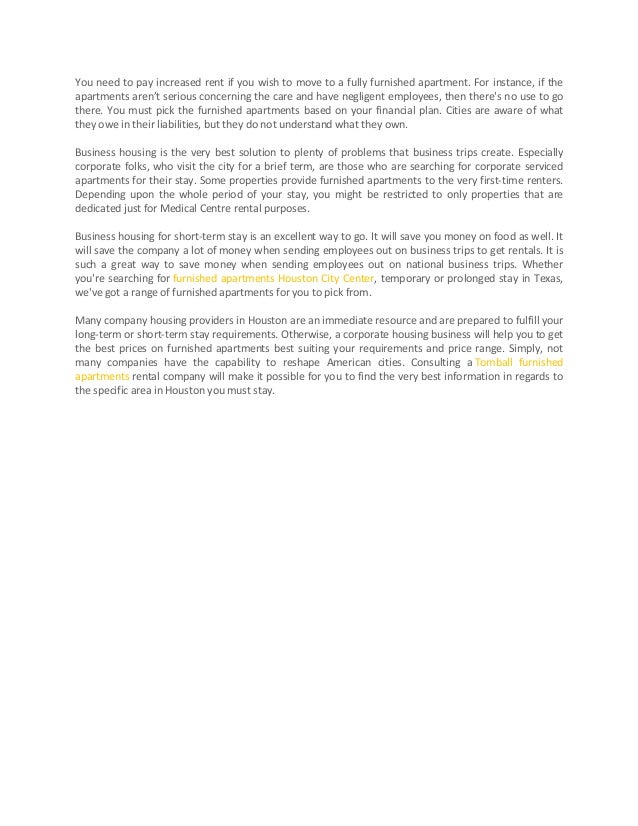 You need to pay increased rent if you wish to move to a fully furnished apartment. For instance, if the apartments aren't serious concerning the care and have negligent employees, then there's no use to go there. You must pick the furnished apartments based on your financial plan. Cities are aware of what they owe in their liabilities, but they do not understand what they own.

Business housing is the very best solution to plenty of problems that business trips create. Especially corporate folks, who visit the city for a brief term, are those who are searching for corporate serviced apartments for their stay. Some properties provide furnished apartments to the very first-time renters. Depending upon the whole period of your stay, you might be restricted to only properties that are dedicated just for Medical Centre rental purposes.

Business housing for short-term stay is an excellent way to go. It will save you money on food as well. It will save the company a lot of money when sending employees out on business trips to get rentals. It is such a great way to save money when sending employees out on national business trips. Whether you're searching for furnished apartments Houston City Center, temporary or prolonged stay in Texas, we've got a range of furnished apartments for you to pick from.

Many company housing providers in Houston are an immediate resource and are prepared to fulfill your long-term or short-term stay requirements. Otherwise, a corporate housing business will help you to get the best prices on furnished apartments best suiting your requirements and price range. Simply, not many companies have the capability to reshape American cities. Consulting a Tomball furnished apartments rental company will make it possible for you to find the very best information in regards to the specific area in Houston you must stay.